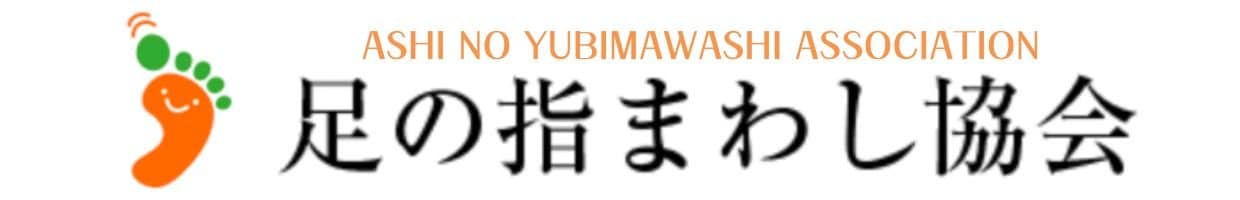 ASHI NO YUBIMAWASHI ASSOCIATION
足の指まわし協会